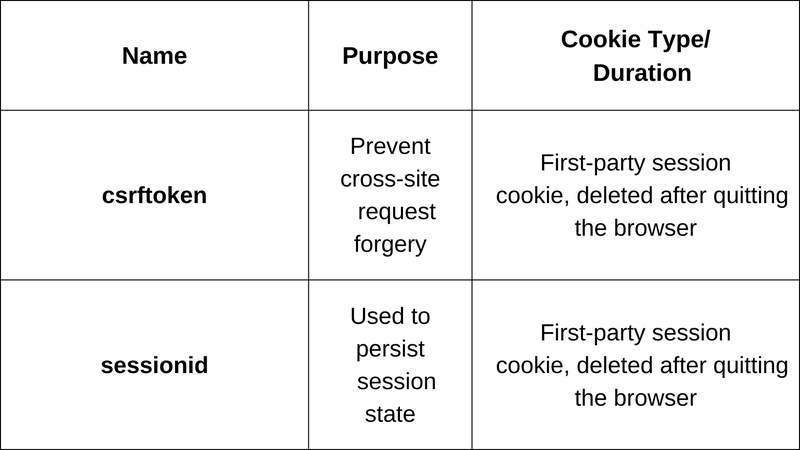 | Name | Purpose | Cookie Type/ Duration |
|---|---|---|
| csrftoken | Prevent cross-site request forgery | First-party session cookie, deleted after quitting the browser |
| sessionid | Used to persist session state | First-party session cookie, deleted after quitting the browser |